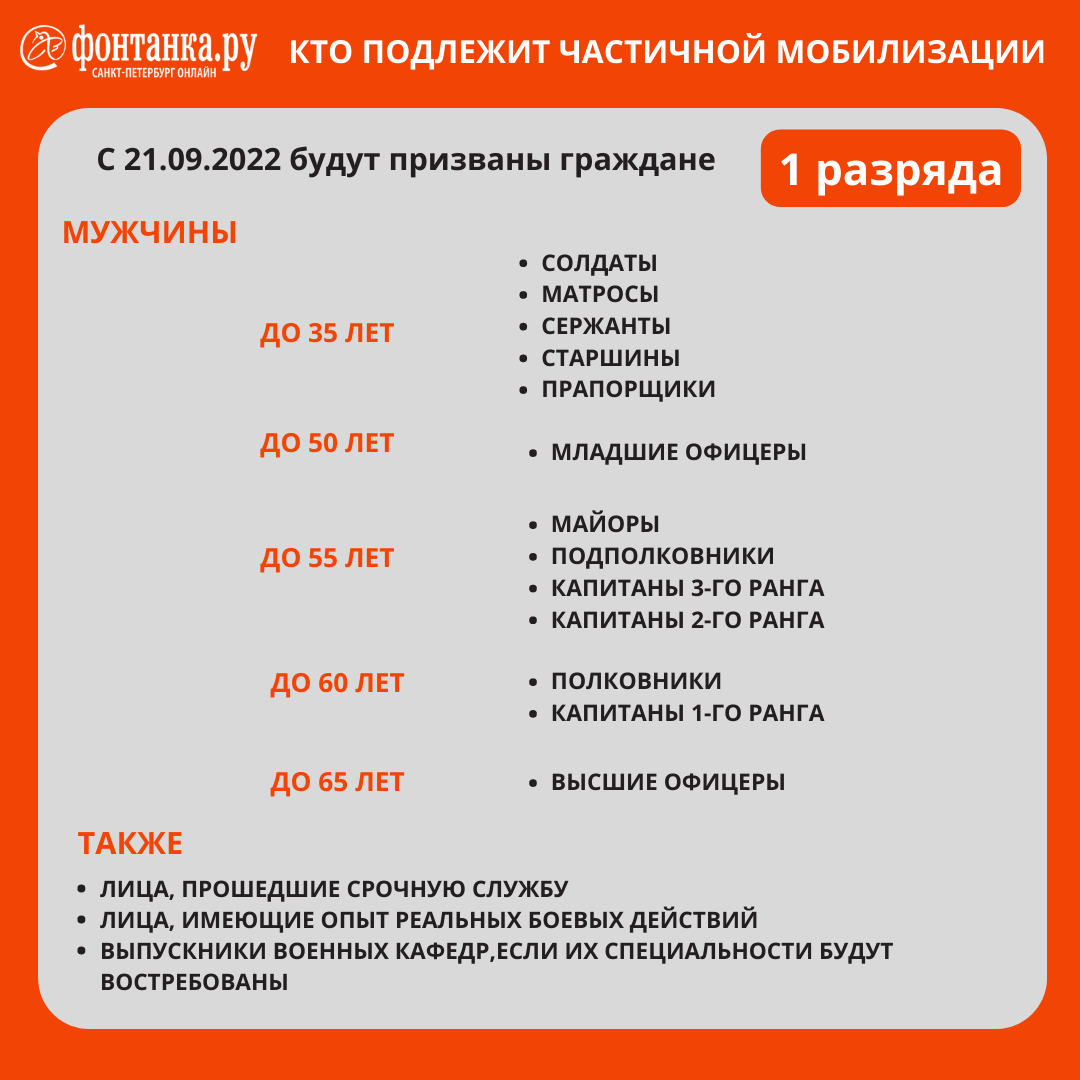 фонтанка.ру
САНКТ-ПЕТЕРБУРГ ОНЛАЙН

КТО ПОДЛЕЖИТ ЧАСТИЧНОЙ МОБИЛИЗАЦИИ

С 21.09.2022 будут призваны граждане 1 разряда

МУЖЧИНЫ

ДО 35 ЛЕТ
- СОЛДАТЫ
- МАТРОСЫ
- СЕРЖАНТЫ
- СТАРШИНЫ
- ПРАПОРЩИКИ

ДО 50 ЛЕТ
- МЛАДШИЕ ОФИЦЕРЫ

ДО 55 ЛЕТ
- МАЙОРЫ
- ПОДПОЛКОВНИКИ
- КАПИТАНЫ 3-ГО РАНГА
- КАПИТАНЫ 2-ГО РАНГА

ДО 60 ЛЕТ
- ПОЛКОВНИКИ
- КАПИТАНЫ 1-ГО РАНГА

ДО 65 ЛЕТ
- ВЫСШИЕ ОФИЦЕРЫ

ТАКЖЕ
- ЛИЦА, ПРОШЕДШИЕ СРОЧНУЮ СЛУЖБУ
- ЛИЦА, ИМЕЮЩИЕ ОПЫТ РЕАЛЬНЫХ БОЕВЫХ ДЕЙСТВИЙ
- ВЫПУСКНИКИ ВОЕННЫХ КАФЕДР,ЕСЛИ ИХ СПЕЦИАЛЬНОСТИ БУДУТ ВОСТРЕБОВАНЫ